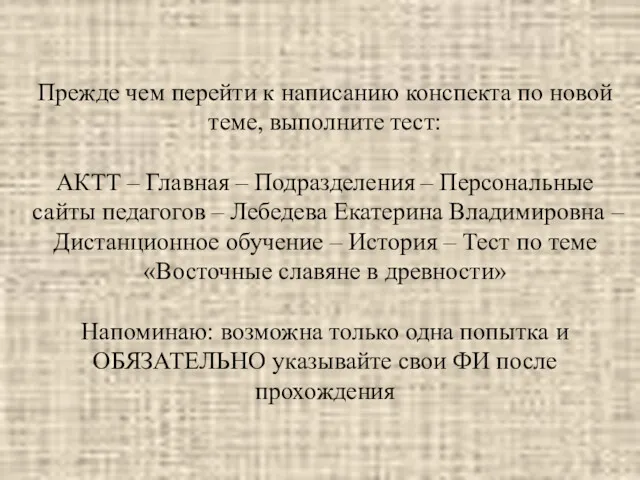 Прежде чем перейти к написанию конспекта по новой теме, выполните тест:

АКТТ – Главная – Подразделения – Персональные сайты педагогов – Лебедева Екатерина Владимировна – Дистанционное обучение – История – Тест по теме «Восточные славяне в древности»

Напоминаю: возможна только одна попытка и ОБЯЗАТЕЛЬНО указывайте свои ФИ после прохождения